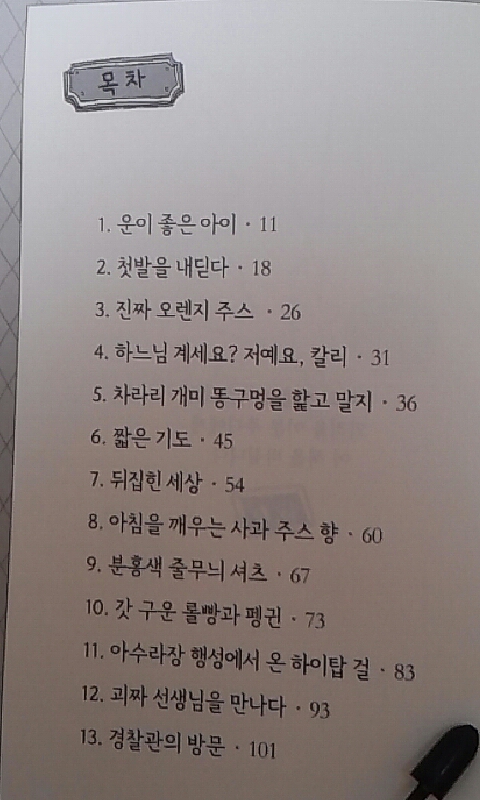 목차

1. 운이 좋은 아이 · 11

2. 첫발을 내딛다 · 18

3. 진짜 오렌지 주스 · 26

4. 하느님 계세요? 저예요, 칼리 · 31

5. 차라리 개미 똥구멍을 핥고 말지 · 36

6. 짧은 기도 · 45

7. 뒤집힌 세상 · 54

8. 아침을 깨우는 사과 주스 향 · 60

9. 분홍색 줄무늬 셔츠 · 67

10. 갓 구운 롤빵과 펭귄 · 73

11. 아수라장 행성에서 온 하이탑 걸 · 83

12. 괴짜 선생님을 만나다 · 93

13. 경찰관의 방문 · 101